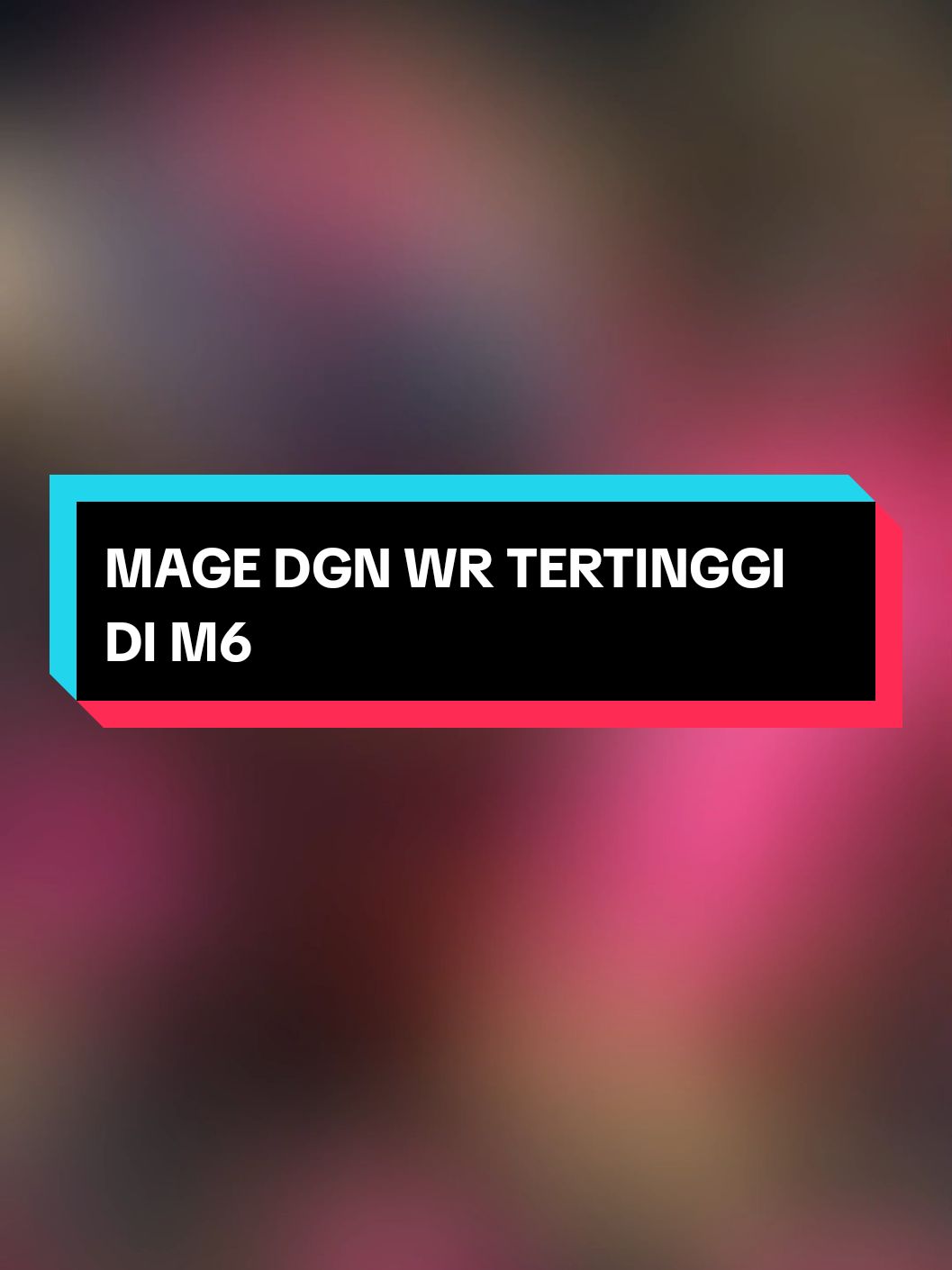 MAGE DGN WR TERTINGGI DI M6